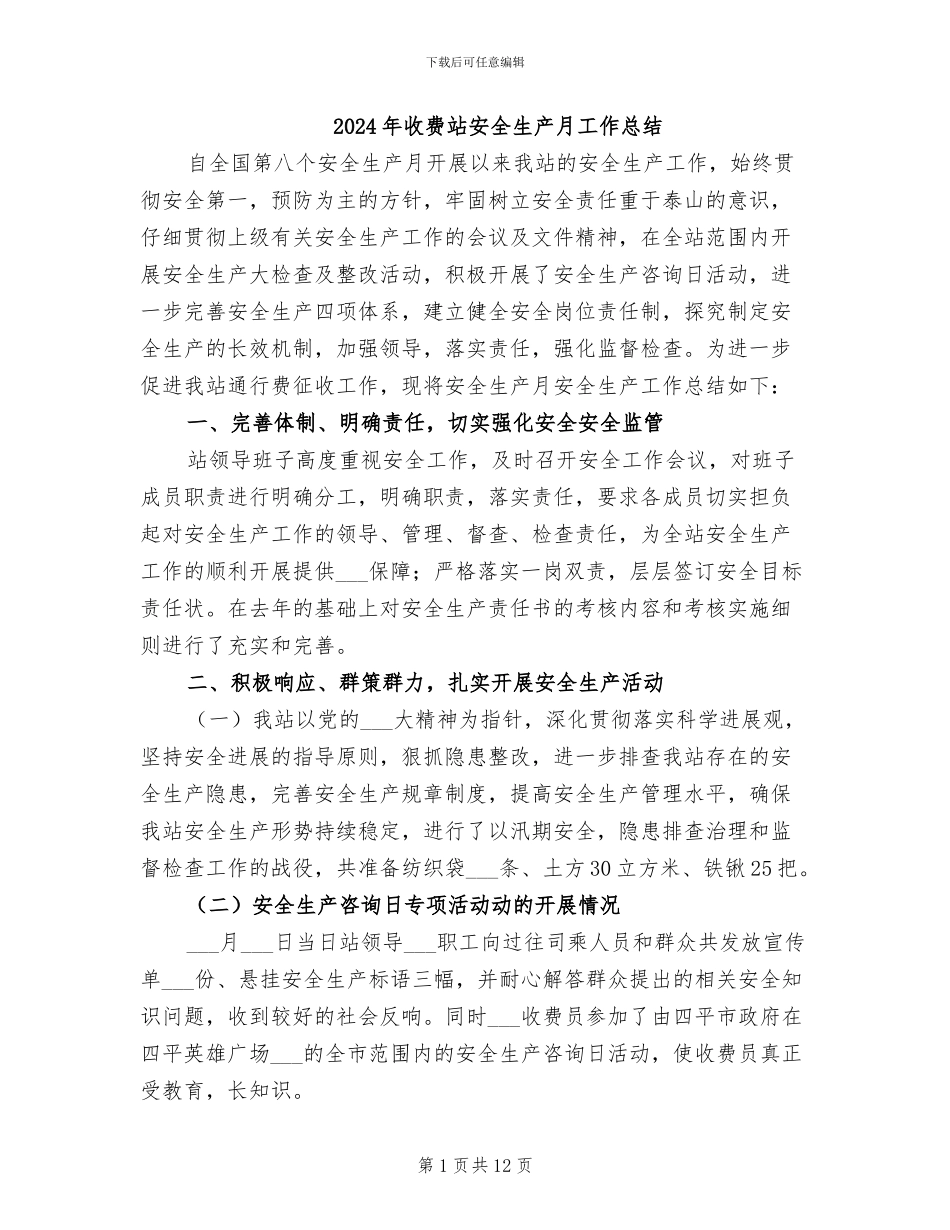 下载后可任意编辑

2024年收费站安全生产月工作总结

自全国第八个安全生产月开展以来我站的安全生产工作，始终贯彻安全第一，预防为主的方针，牢固树立安全责任重于泰山的意识，仔细贯彻上级有关安全生产工作的会议及文件精神，在全站范围内开展安全生产大检查及整改活动，积极开展了安全生产咨询日活动，进一步完善安全生产四项体系，建立健全安全岗位责任制，探究制定安全生产的长效机制，加强领导，落实责任，强化监督检查。为进一步促进我站通行费征收工作，现将安全生产月安全生产工作总结如下：

一、完善体制、明确责任，切实强化安全安全监管

站领导班子高度重视安全工作，及时召开安全工作会议，对班子成员职责进行明确分工，明确职责，落实责任，要求各成员切实担负起对安全生产工作的领导、管理、督查、检查责任，为全站安全生产工作的顺利开展提供___保障；严格落实一岗双责，层层签订安全目标责任状。在去年的基础上对安全生产责任书的考核内容和考核实施细则进行了充实和完善。

二、积极响应、群策群力，扎实开展安全生产活动

（一）我站以党的___大精神为指针，深化贯彻落实科学进展观，坚持安全进展的指导原则，狠抓隐患整改，进一步排查我站存在的安全生产隐患，完善安全生产规章制度，提高安全生产管理水平，确保我站安全生产形势持续稳定，进行了以汛期安全，隐患排查治理和监督检查工作的战役，共准备纺织袋___条、土方30立方米、铁锹25把。

（二）安全生产咨询日专项活动动的开展情况

___月___日当日站领导___职工向过往司乘人员和群众共发放宣传单___份、悬挂安全生产标语三幅，并耐心解答群众提出的相关安全知识问题，收到较好的社会反响。同时___收费员参加了由四平市政府在四平英雄广场___的全市范围内的安全生产咨询日活动，使收费员真正受教育，长知识。

第1页共12页